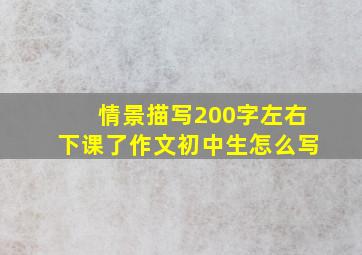 情景描写200字左右
下课了作文初中生怎么写